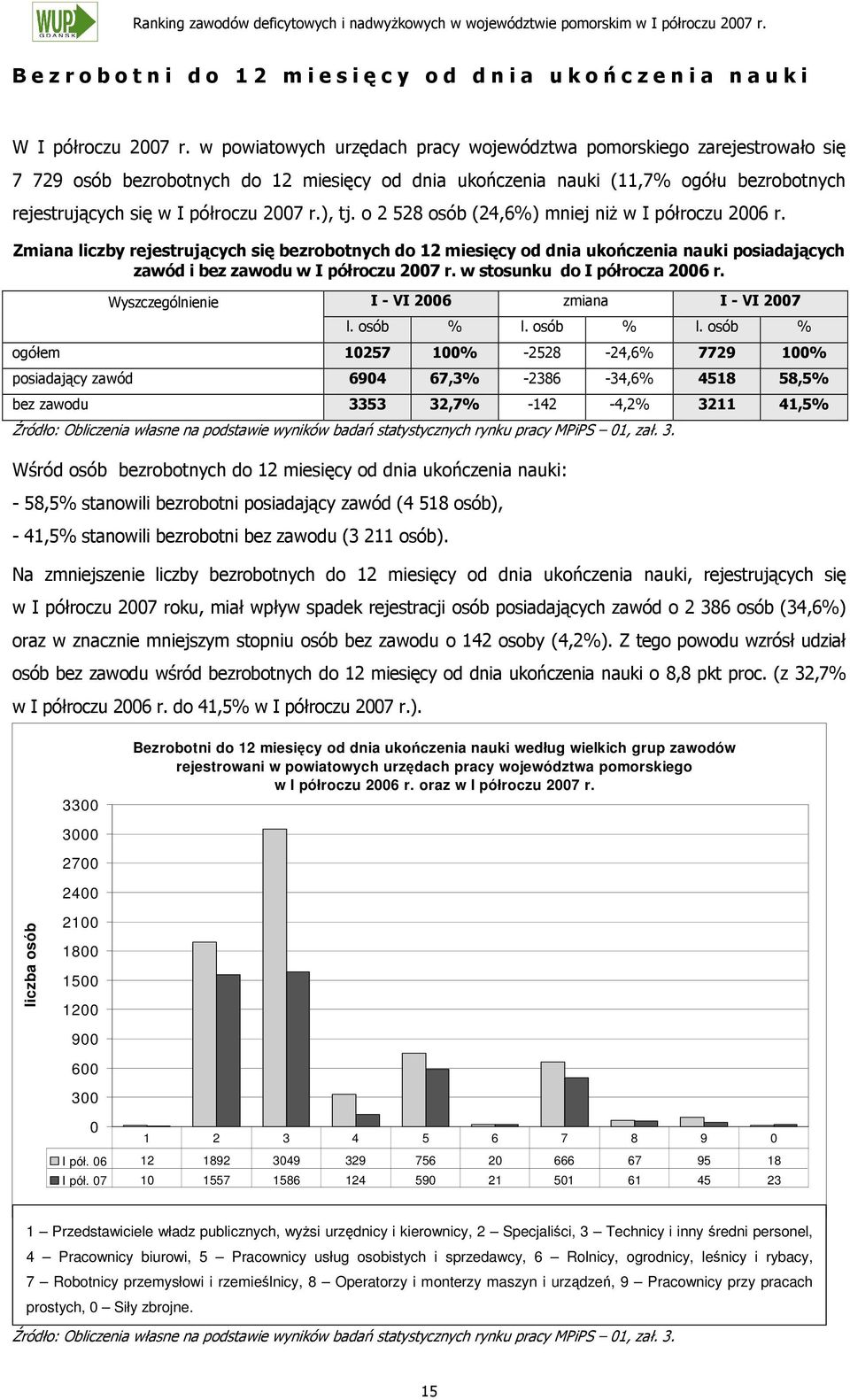 WUP GDAŃSK

Ranking zawodów deficytowych i nadwyżkowych w województwie pomorskim w I półroczu 2007 r.

Bezrobotni do 12 miesięcy od dnia ukończenia nauki

W I półroczu 2007 r. w powiatowych urzędach pracy województwa pomorskiego zarejestrowało się 7 729 osób bezrobotnych do 12 miesięcy od dnia ukończenia nauki (11,7% ogółu bezrobotnych rejestrujących się w I półroczu 2007 r.), tj. o 2 528 osób (24,6%) mniej niż w I półroczu 2006 r.

Zmiana liczby rejestrujących się bezrobotnych do 12 miesięcy od dnia ukończenia nauki posiadających zawód i bez zawodu w I półroczu 2007 r. w stosunku do I półrocza 2006 r.

| Wyszczególnienie | I - VI 2006 | | zmiana | | I - VI 2007 | |
|---|---|---|---|---|---|---|
| | l. osób | % | l. osób | % | l. osób | % |
| ogółem | 10257 | 100% | -2528 | -24,6% | 7729 | 100% |
| posiadający zawód | 6904 | 67,3% | -2386 | -34,6% | 4518 | 58,5% |
| bez zawodu | 3353 | 32,7% | -142 | -4,2% | 3211 | 41,5% |

Źródło: Obliczenia własne na podstawie wyników badań statystycznych rynku pracy MPiPS – 01, zał. 3.

Wśród osób bezrobotnych do 12 miesięcy od dnia ukończenia nauki:
- 58,5% stanowili bezrobotni posiadający zawód (4 518 osób),
- 41,5% stanowili bezrobotni bez zawodu (3 211 osób).

Na zmniejszenie liczby bezrobotnych do 12 miesięcy od dnia ukończenia nauki, rejestrujących się w I półroczu 2007 roku, miał wpływ spadek rejestracji osób posiadających zawód o 2 386 osób (34,6%) oraz w znacznie mniejszym stopniu osób bez zawodu o 142 osoby (4,2%). Z tego powodu wzrósł udział osób bez zawodu wśród bezrobotnych do 12 miesięcy od dnia ukończenia nauki o 8,8 pkt proc. (z 32,7% w I półroczu 2006 r. do 41,5% w I półroczu 2007 r.).

Bezrobotni do 12 miesięcy od dnia ukończenia nauki według wielkich grup zawodów rejestrowani w powiatowych urzędach pracy województwa pomorskiego w I półroczu 2006 r. oraz w I półroczu 2007 r.

liczba osób

3300
3000
2700
2400
2100
1800
1500
1200
900
600
300
0

| | 1 | 2 | 3 | 4 | 5 | 6 | 7 | 8 | 9 | 0 |
|---|---|---|---|---|---|---|---|---|---|---|
| I pół. 06 | 12 | 1892 | 3049 | 329 | 756 | 20 | 666 | 67 | 95 | 18 |
| I pół. 07 | 10 | 1557 | 1586 | 124 | 590 | 21 | 501 | 61 | 45 | 23 |

1 – Przedstawiciele władz publicznych, wyżsi urzędnicy i kierownicy, 2 – Specjaliści, 3 – Technicy i inny średni personel, 4 – Pracownicy biurowi, 5 – Pracownicy usług osobistych i sprzedawcy, 6 – Rolnicy, ogrodnicy, leśnicy i rybacy, 7 – Robotnicy przemysłowi i rzemieślnicy, 8 – Operatorzy i monterzy maszyn i urządzeń, 9 – Pracownicy przy pracach prostych, 0 – Siły zbrojne.

Źródło: Obliczenia własne na podstawie wyników badań statystycznych rynku pracy MPiPS – 01, zał. 3.

15